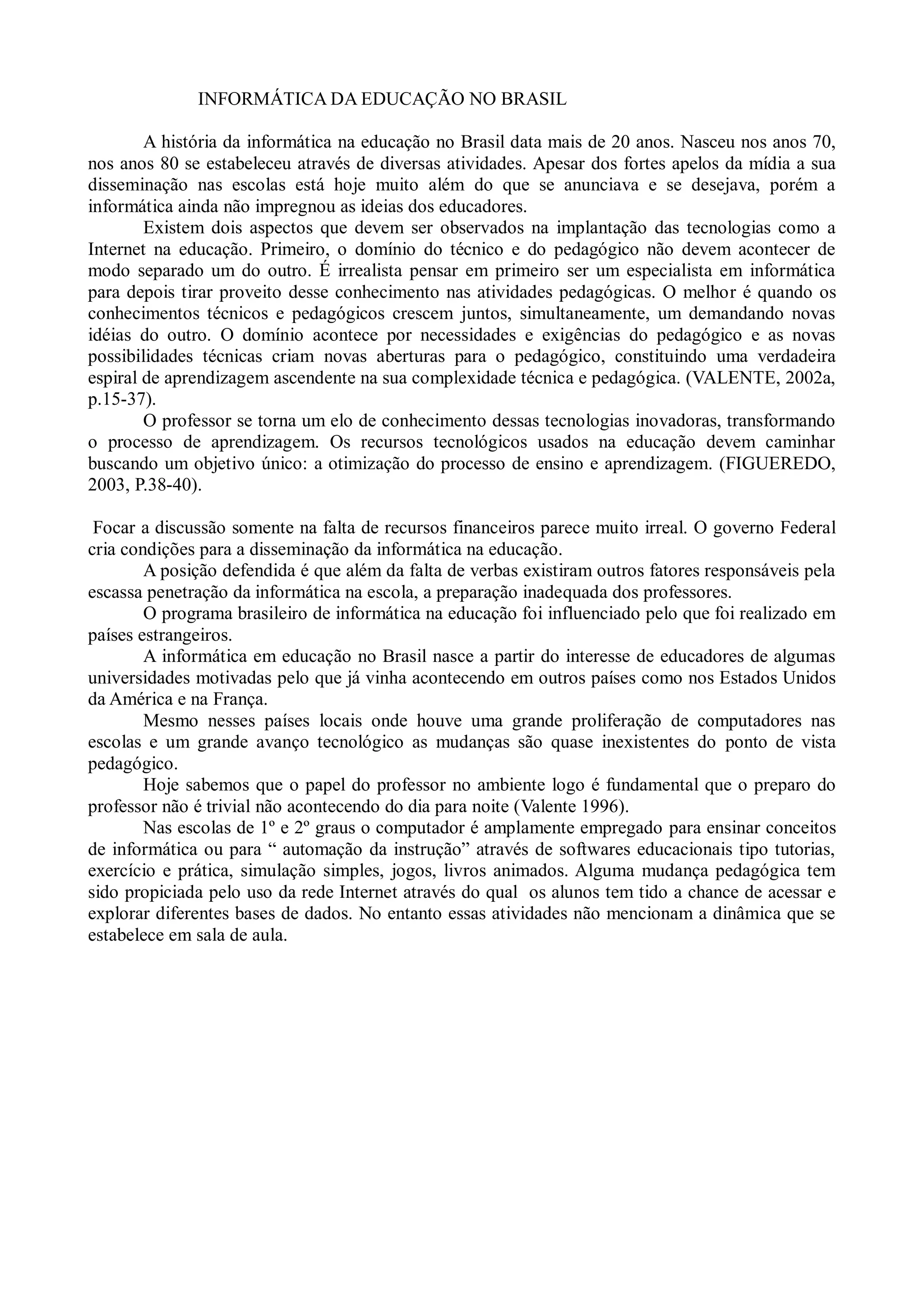 INFORMÁTICA DA EDUCAÇÃO NO BRASIL

A história da informática na educação no Brasil data mais de 20 anos. Nasceu nos anos 70, nos anos 80 se estabeleceu através de diversas atividades. Apesar dos fortes apelos da mídia a sua disseminação nas escolas está hoje muito além do que se anunciava e se desejava, porém a informática ainda não impregnou as ideias dos educadores.

Existem dois aspectos que devem ser observados na implantação das tecnologias como a Internet na educação. Primeiro, o domínio do técnico e do pedagógico não devem acontecer de modo separado um do outro. É irrealista pensar em primeiro ser um especialista em informática para depois tirar proveito desse conhecimento nas atividades pedagógicas. O melhor é quando os conhecimentos técnicos e pedagógicos crescem juntos, simultaneamente, um demandando novas idéias do outro. O domínio acontece por necessidades e exigências do pedagógico e as novas possibilidades técnicas criam novas aberturas para o pedagógico, constituindo uma verdadeira espiral de aprendizagem ascendente na sua complexidade técnica e pedagógica. (VALENTE, 2002a, p.15-37).

O professor se torna um elo de conhecimento dessas tecnologias inovadoras, transformando o processo de aprendizagem. Os recursos tecnológicos usados na educação devem caminhar buscando um objetivo único: a otimização do processo de ensino e aprendizagem. (FIGUEREDO, 2003, P.38-40).

Focar a discussão somente na falta de recursos financeiros parece muito irreal. O governo Federal cria condições para a disseminação da informática na educação.

A posição defendida é que além da falta de verbas existiram outros fatores responsáveis pela escassa penetração da informática na escola, a preparação inadequada dos professores.

O programa brasileiro de informática na educação foi influenciado pelo que foi realizado em países estrangeiros.

A informática em educação no Brasil nasce a partir do interesse de educadores de algumas universidades motivadas pelo que já vinha acontecendo em outros países como nos Estados Unidos da América e na França.

Mesmo nesses países locais onde houve uma grande proliferação de computadores nas escolas e um grande avanço tecnológico as mudanças são quase inexistentes do ponto de vista pedagógico.

Hoje sabemos que o papel do professor no ambiente logo é fundamental que o preparo do professor não é trivial não acontecendo do dia para noite (Valente 1996).

Nas escolas de 1º e 2º graus o computador é amplamente empregado para ensinar conceitos de informática ou para “ automação da instrução” através de softwares educacionais tipo tutorias, exercício e prática, simulação simples, jogos, livros animados. Alguma mudança pedagógica tem sido propiciada pelo uso da rede Internet através do qual os alunos tem tido a chance de acessar e explorar diferentes bases de dados. No entanto essas atividades não mencionam a dinâmica que se estabelece em sala de aula.